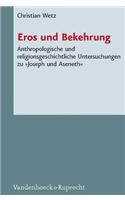 Christian Wetz

Eros und Bekehrung

Anthropologische und religionsgeschichtliche Untersuchungen zu »Joseph und Aseneth«

Vandenhoeck & Ruprecht